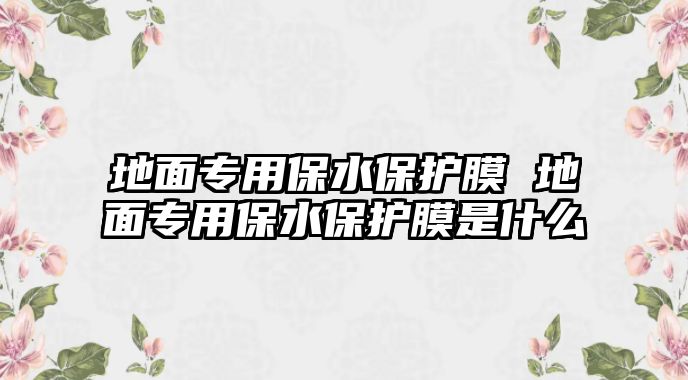 地面专用保水保护膜 地面专用保水保护膜是什么